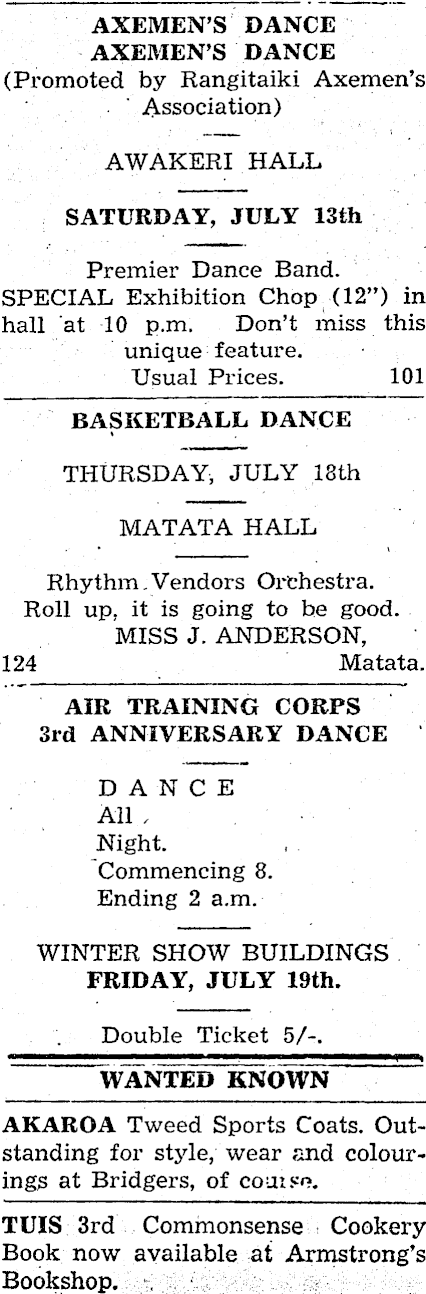 AXEMEN'S DANCE
AXEMEN'S DANCE
(Promoted by Rangitaiki Axemen's Association)

AWAKERI HALL

SATURDAY, JULY 13th

Premier Dance Band.
SPECIAL Exhibition Chop (12") in hall at 10 p.m. Don't miss this unique feature.
Usual Prices. 101

BASKETBALL DANCE

THURSDAY, JULY 18th

MATATA HALL

Rhythm Vendors Orchestra.
Roll up, it is going to be good.
MISS J. ANDERSON,
124 Matata.

AIR TRAINING CORPS
3rd ANNIVERSARY DANCE

DANCE
All
Night.
Commencing 8.
Ending 2 a.m.

WINTER SHOW BUILDINGS
FRIDAY, JULY 19th.

Double Ticket 5/-.

WANTED KNOWN

AKAROA Tweed Sports Coats. Outstanding for style, wear and colourings at Bridgers, of course.

TUIS 3rd Commonsense Cookery Book now available at Armstrong's Bookshop.